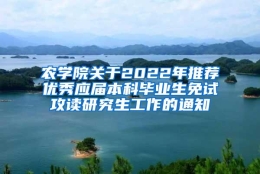 农学院关于2022年推荐优秀应届本科毕业生免试攻读研究生工作的通知